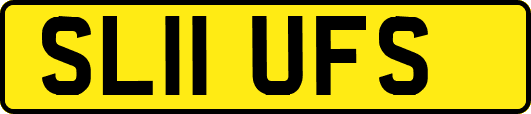 SL11 UFS